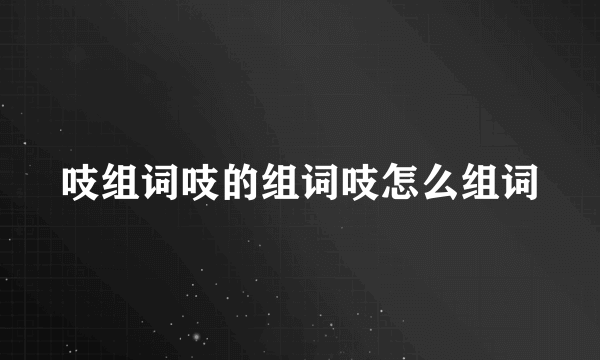 吱组词吱的组词吱怎么组词